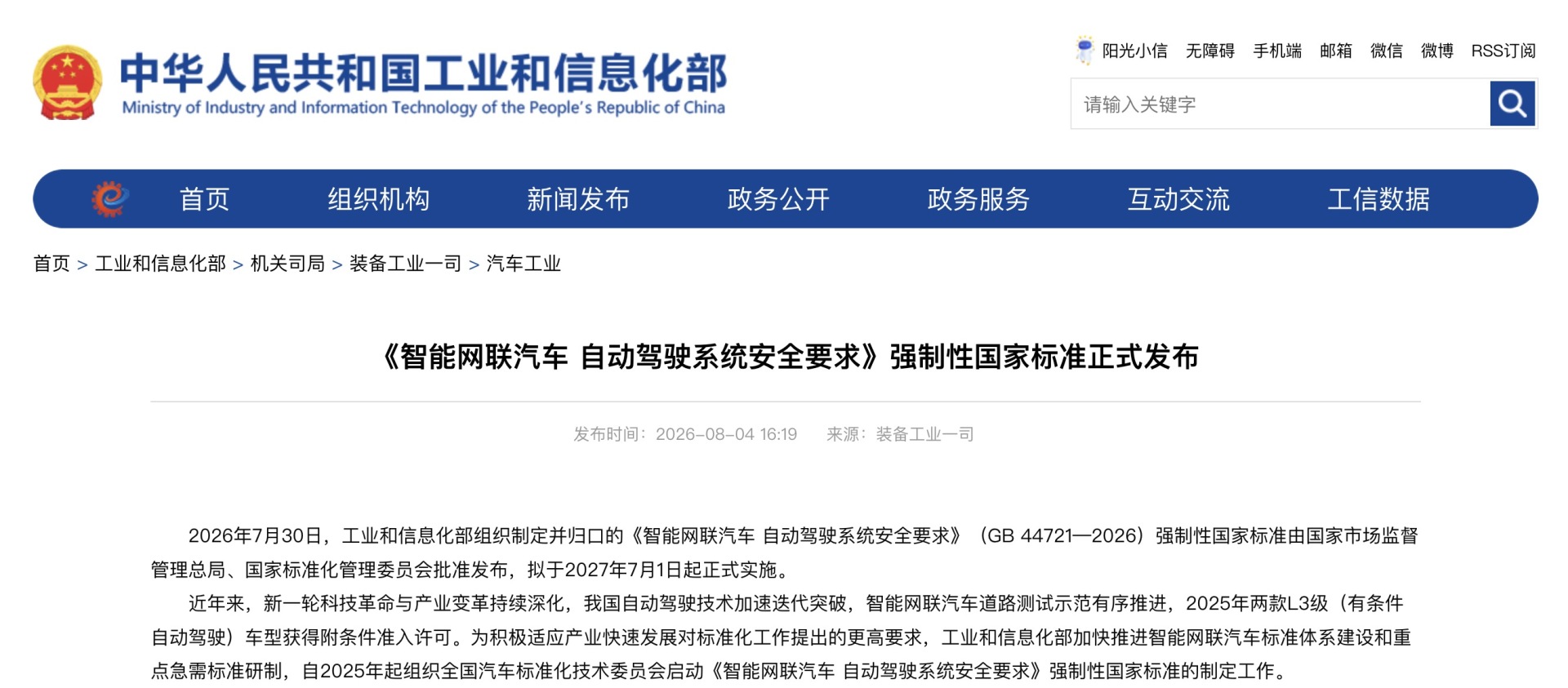 中华人民共和国工业和信息化部
Ministry of Industry and Information Technology of the People's Republic of China

阳光小信 无障碍 手机端 邮箱 微信 微博 RSS订阅

请输入关键字

首页 组织机构 新闻发布 政务公开 政务服务 互动交流 工信数据

首页 > 工业和信息化部 > 机关司局 > 装备工业一司 > 汽车工业

《智能网联汽车 自动驾驶系统安全要求》强制性国家标准正式发布

发布时间：2026-08-04 16:19 来源：装备工业一司

2026年7月30日，工业和信息化部组织制定并归口的《智能网联汽车 自动驾驶系统安全要求》（GB 44721—2026）强制性国家标准由国家市场监督管理总局、国家标准化管理委员会批准发布，拟于2027年7月1日起正式实施。

近年来，新一轮科技革命与产业变革持续深化，我国自动驾驶技术加速迭代突破，智能网联汽车道路测试示范有序推进，2025年两款L3级（有条件自动驾驶）车型获得附条件准入许可。为积极适应产业快速发展对标准化工作提出的更高要求，工业和信息化部加快推进智能网联汽车标准体系建设和重点急需标准研制，自2025年起组织全国汽车标准化技术委员会启动《智能网联汽车 自动驾驶系统安全要求》强制性国家标准的制定工作。